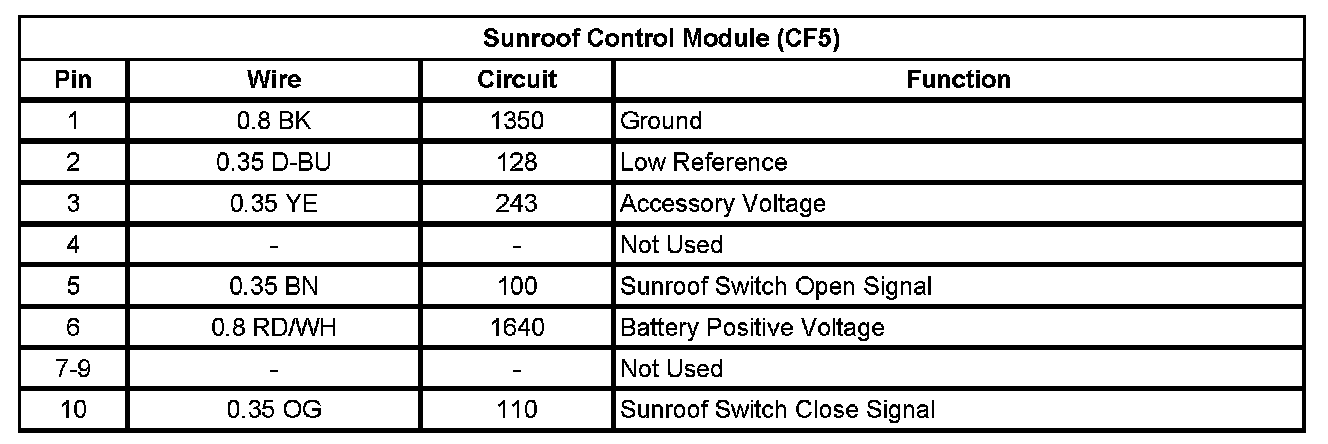 | Sunroof Control Module (CF5) | | | |
|---|---|---|---|
| Pin | Wire | Circuit | Function |
| 1 | 0.8 BK | 1350 | Ground |
| 2 | 0.35 D-BU | 128 | Low Reference |
| 3 | 0.35 YE | 243 | Accessory Voltage |
| 4 | - | - | Not Used |
| 5 | 0.35 BN | 100 | Sunroof Switch Open Signal |
| 6 | 0.8 RD/WH | 1640 | Battery Positive Voltage |
| 7-9 | - | - | Not Used |
| 10 | 0.35 OG | 110 | Sunroof Switch Close Signal |